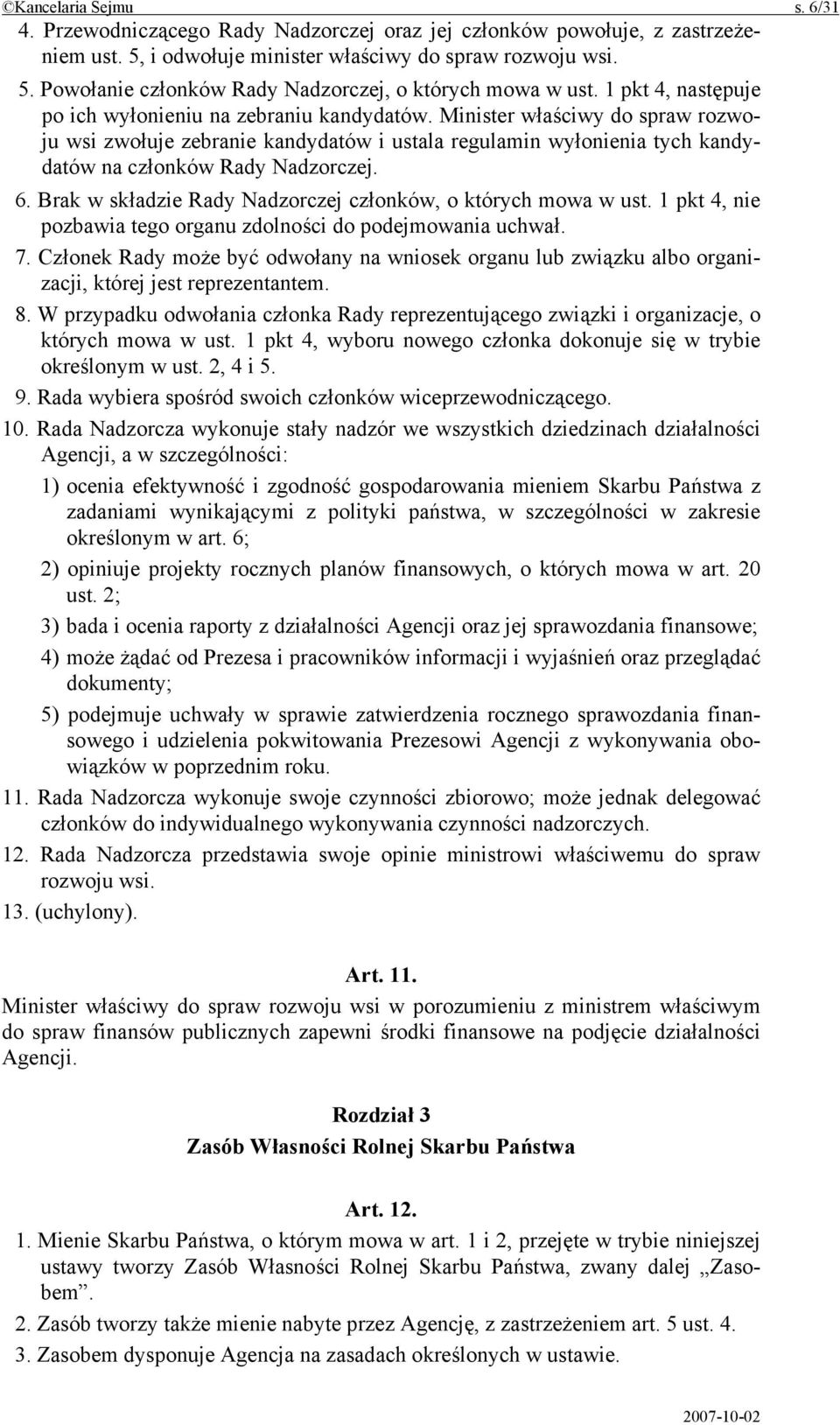 ©Kancelaria Sejmu s. 6/31

4. Przewodniczącego Rady Nadzorczej oraz jej członków powołuje, z zastrzeżeniem ust. 5, i odwołuje minister właściwy do spraw rozwoju wsi.

5. Powołanie członków Rady Nadzorczej, o których mowa w ust. 1 pkt 4, następuje po ich wyłonieniu na zebraniu kandydatów. Minister właściwy do spraw rozwoju wsi zwołuje zebranie kandydatów i ustala regulamin wyłonienia tych kandydatów na członków Rady Nadzorczej.

6. Brak w składzie Rady Nadzorczej członków, o których mowa w ust. 1 pkt 4, nie pozbawia tego organu zdolności do podejmowania uchwał.

7. Członek Rady może być odwołany na wniosek organu lub związku albo organizacji, której jest reprezentantem.

8. W przypadku odwołania członka Rady reprezentującego związki i organizacje, o których mowa w ust. 1 pkt 4, wyboru nowego członka dokonuje się w trybie określonym w ust. 2, 4 i 5.

9. Rada wybiera spośród swoich członków wiceprzewodniczącego.

10. Rada Nadzorcza wykonuje stały nadzór we wszystkich dziedzinach działalności Agencji, a w szczególności:

1) ocenia efektywność i zgodność gospodarowania mieniem Skarbu Państwa z zadaniami wynikającymi z polityki państwa, w szczególności w zakresie określonym w art. 6;

2) opiniuje projekty rocznych planów finansowych, o których mowa w art. 20 ust. 2;

3) bada i ocenia raporty z działalności Agencji oraz jej sprawozdania finansowe;

4) może żądać od Prezesa i pracowników informacji i wyjaśnień oraz przeglądać dokumenty;

5) podejmuje uchwały w sprawie zatwierdzenia rocznego sprawozdania finansowego i udzielenia pokwitowania Prezesowi Agencji z wykonywania obowiązków w poprzednim roku.

11. Rada Nadzorcza wykonuje swoje czynności zbiorowo; może jednak delegować członków do indywidualnego wykonywania czynności nadzorczych.

12. Rada Nadzorcza przedstawia swoje opinie ministrowi właściwemu do spraw rozwoju wsi.

13. (uchylony).

Art. 11.

Minister właściwy do spraw rozwoju wsi w porozumieniu z ministrem właściwym do spraw finansów publicznych zapewni środki finansowe na podjęcie działalności Agencji.

Rozdział 3
Zasób Własności Rolnej Skarbu Państwa

Art. 12.

1. Mienie Skarbu Państwa, o którym mowa w art. 1 i 2, przejęte w trybie niniejszej ustawy tworzy Zasób Własności Rolnej Skarbu Państwa, zwany dalej „Zasobem”.

2. Zasób tworzy także mienie nabyte przez Agencję, z zastrzeżeniem art. 5 ust. 4.

3. Zasobem dysponuje Agencja na zasadach określonych w ustawie.

2007-10-02